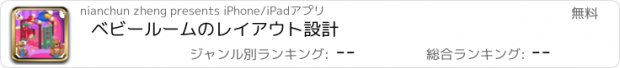 nianchun zheng presents iPhone/iPadアプリ

無料

ベビールームのレイアウト設計

ジャンル別ランキング: --

総合ランキング: --